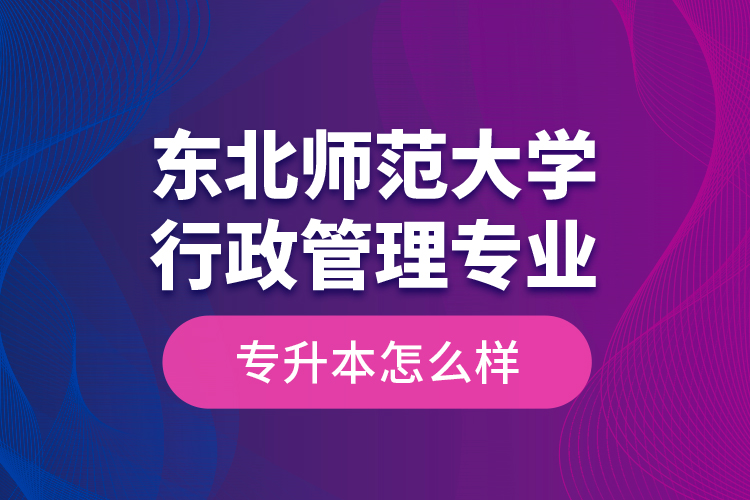 东北师范大学
行政管理专业

专升本怎么样